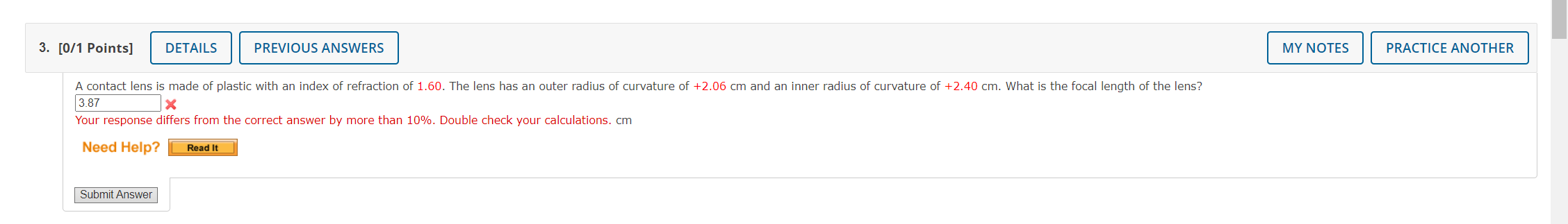 3. [0/1 Points] DETAILS PREVIOUS ANSWERS MY NOTES PRACTICE ANOTHER

A contact lens is made of plastic with an index of refraction of 1.60. The lens has an outer radius of curvature of +2.06 cm and an inner radius of curvature of +2.40 cm. What is the focal length of the lens?

3.87

Your response differs from the correct answer by more than 10%. Double check your calculations. cm

Need Help? Read It

Submit Answer